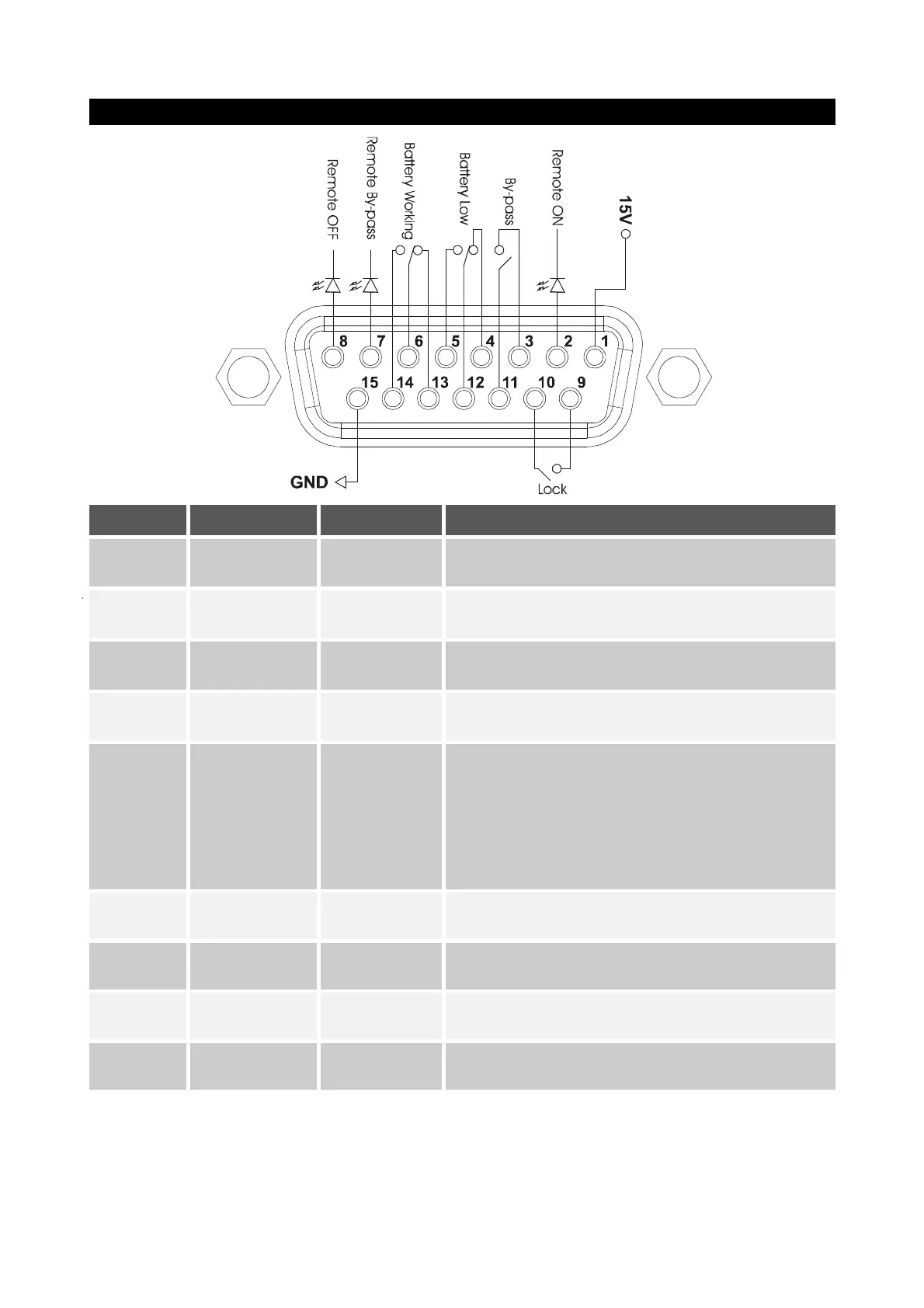 Remote OFF

Remote By-pass

Battery Working

Battery Low

By-pass

Remote ON

15V

8 7 6 5 4 3 2 1

15 14 13 12 11 10 9

GND

Lock